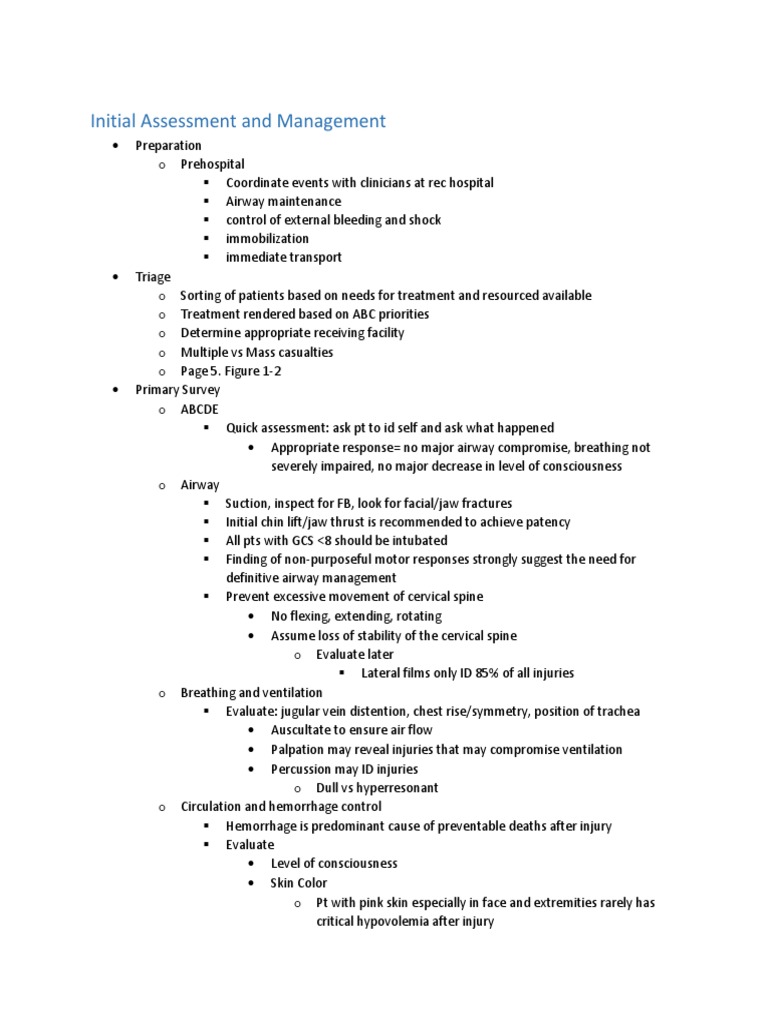 Initial Assessment and Management

• Preparation
o Prehospital
▪ Coordinate events with clinicians at rec hospital
▪ Airway maintenance
▪ control of external bleeding and shock
▪ immobilization
▪ immediate transport
• Triage
o Sorting of patients based on needs for treatment and resourced available
o Treatment rendered based on ABC priorities
o Determine appropriate receiving facility
o Multiple vs Mass casualties
o Page 5. Figure 1-2
• Primary Survey
o ABCDE
▪ Quick assessment: ask pt to id self and ask what happened
• Appropriate response= no major airway compromise, breathing not severely impaired, no major decrease in level of consciousness
o Airway
▪ Suction, inspect for FB, look for facial/jaw fractures
▪ Initial chin lift/jaw thrust is recommended to achieve patency
▪ All pts with GCS <8 should be intubated
▪ Finding of non-purposeful motor responses strongly suggest the need for definitive airway management
▪ Prevent excessive movement of cervical spine
• No flexing, extending, rotating
• Assume loss of stability of the cervical spine
o Evaluate later
▪ Lateral films only ID 85% of all injuries
o Breathing and ventilation
▪ Evaluate: jugular vein distention, chest rise/symmetry, position of trachea
• Auscultate to ensure air flow
• Palpation may reveal injuries that may compromise ventilation
• Percussion may ID injuries
o Dull vs hyperresonant
o Circulation and hemorrhage control
▪ Hemorrhage is predominant cause of preventable deaths after injury
▪ Evaluate
• Level of consciousness
• Skin Color
o Pt with pink skin especially in face and extremities rarely has critical hypovolemia after injury